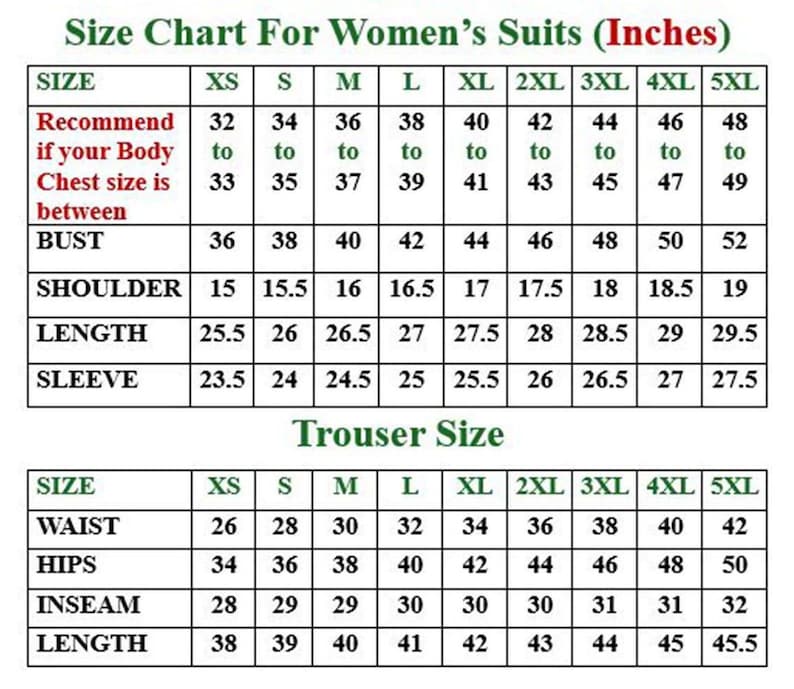 Size Chart For Women's Suits (Inches)

| SIZE | XS | S | M | L | XL | 2XL | 3XL | 4XL | 5XL |
|---|---|---|---|---|---|---|---|---|---|
| Recommend if your Body Chest size is between | 32 to 33 | 34 to 35 | 36 to 37 | 38 to 39 | 40 to 41 | 42 to 43 | 44 to 45 | 46 to 47 | 48 to 49 |
| BUST | 36 | 38 | 40 | 42 | 44 | 46 | 48 | 50 | 52 |
| SHOULDER | 15 | 15.5 | 16 | 16.5 | 17 | 17.5 | 18 | 18.5 | 19 |
| LENGTH | 25.5 | 26 | 26.5 | 27 | 27.5 | 28 | 28.5 | 29 | 29.5 |
| SLEEVE | 23.5 | 24 | 24.5 | 25 | 25.5 | 26 | 26.5 | 27 | 27.5 |

Trouser Size

| SIZE | XS | S | M | L | XL | 2XL | 3XL | 4XL | 5XL |
|---|---|---|---|---|---|---|---|---|---|
| WAIST | 26 | 28 | 30 | 32 | 34 | 36 | 38 | 40 | 42 |
| HIPS | 34 | 36 | 38 | 40 | 42 | 44 | 46 | 48 | 50 |
| INSEAM | 28 | 29 | 29 | 30 | 30 | 30 | 31 | 31 | 32 |
| LENGTH | 38 | 39 | 40 | 41 | 42 | 43 | 44 | 45 | 45.5 |